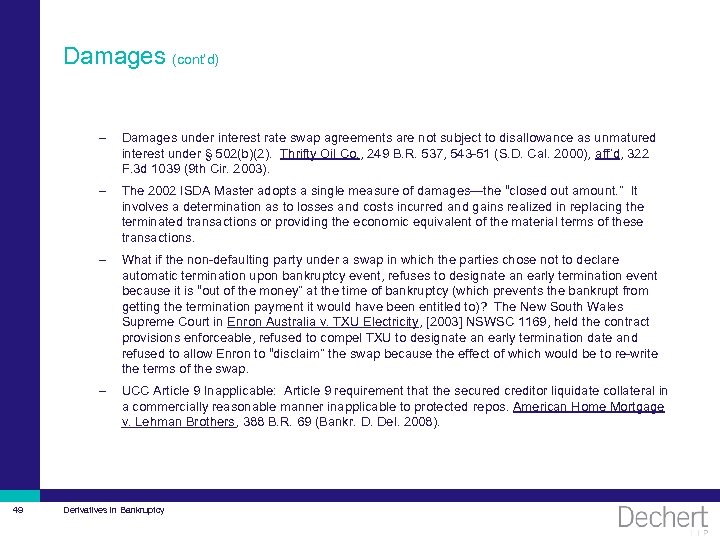 Damages (cont'd)

– Damages under interest rate swap agreements are not subject to disallowance as unmatured interest under § 502(b)(2). Thrifty Oil Co., 249 B.R. 537, 543-51 (S.D. Cal. 2000), aff'd, 322 F.3d 1039 (9th Cir. 2003).

– The 2002 ISDA Master adopts a single measure of damages—the "closed out amount." It involves a determination as to losses and costs incurred and gains realized in replacing the terminated transactions or providing the economic equivalent of the material terms of these transactions.

– What if the non-defaulting party under a swap in which the parties chose not to declare automatic termination upon bankruptcy event, refuses to designate an early termination event because it is "out of the money" at the time of bankruptcy (which prevents the bankrupt from getting the termination payment it would have been entitled to)? The New South Wales Supreme Court in Enron Australia v. TXU Electricity, [2003] NSWSC 1169, held the contract provisions enforceable, refused to compel TXU to designate an early termination date and refused to allow Enron to "disclaim" the swap because the effect of which would be to re-write the terms of the swap.

– UCC Article 9 Inapplicable: Article 9 requirement that the secured creditor liquidate collateral in a commercially reasonable manner inapplicable to protected repos. American Home Mortgage v. Lehman Brothers, 388 B.R. 69 (Bankr. D. Del. 2008).

49 Derivatives in Bankruptcy

Dechert LLP